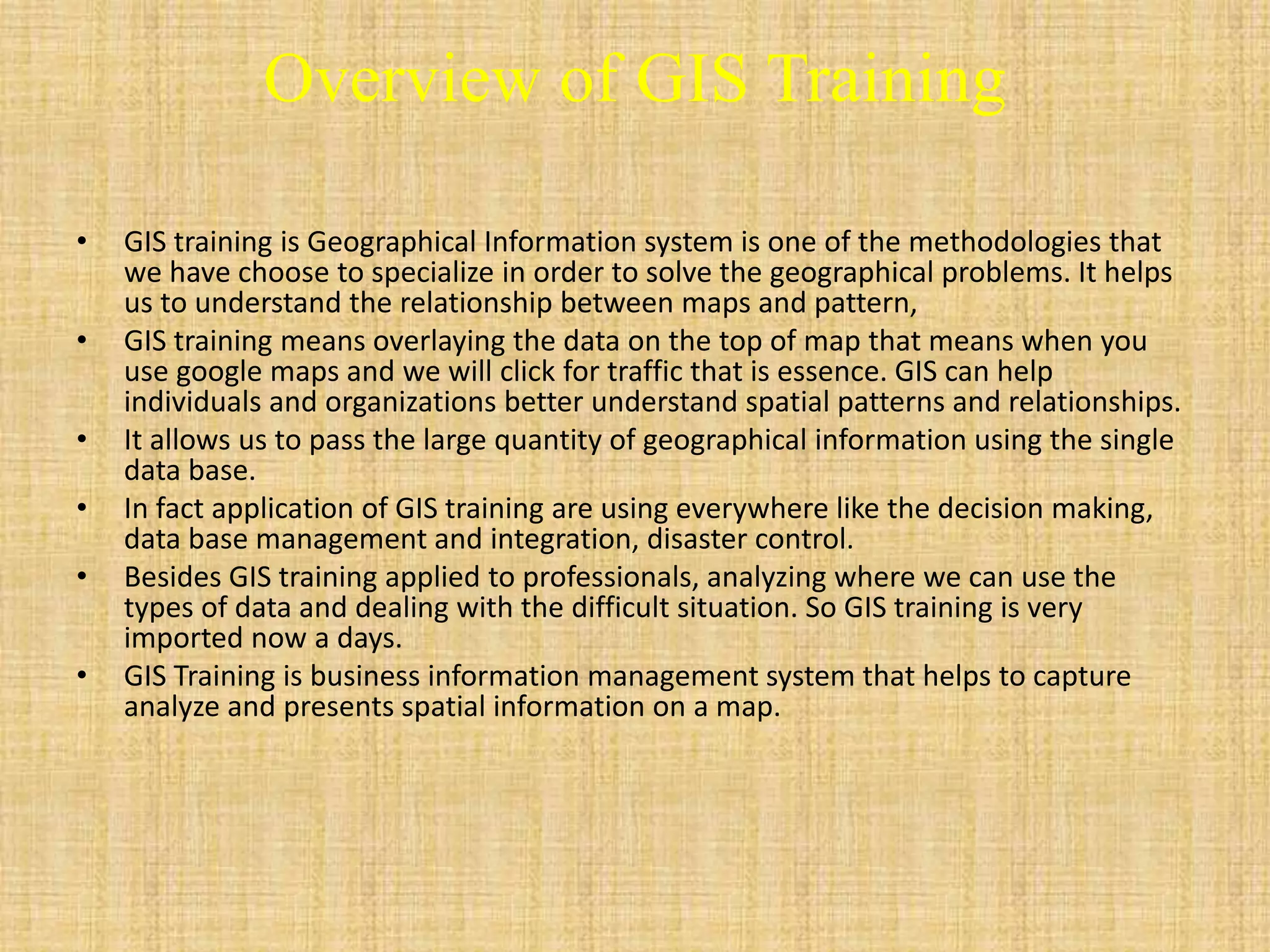 Overview of GIS Training

• GIS training is Geographical Information system is one of the methodologies that we have choose to specialize in order to solve the geographical problems. It helps us to understand the relationship between maps and pattern,
• GIS training means overlaying the data on the top of map that means when you use google maps and we will click for traffic that is essence. GIS can help individuals and organizations better understand spatial patterns and relationships.
• It allows us to pass the large quantity of geographical information using the single data base.
• In fact application of GIS training are using everywhere like the decision making, data base management and integration, disaster control.
• Besides GIS training applied to professionals, analyzing where we can use the types of data and dealing with the difficult situation. So GIS training is very imported now a days.
• GIS Training is business information management system that helps to capture analyze and presents spatial information on a map.